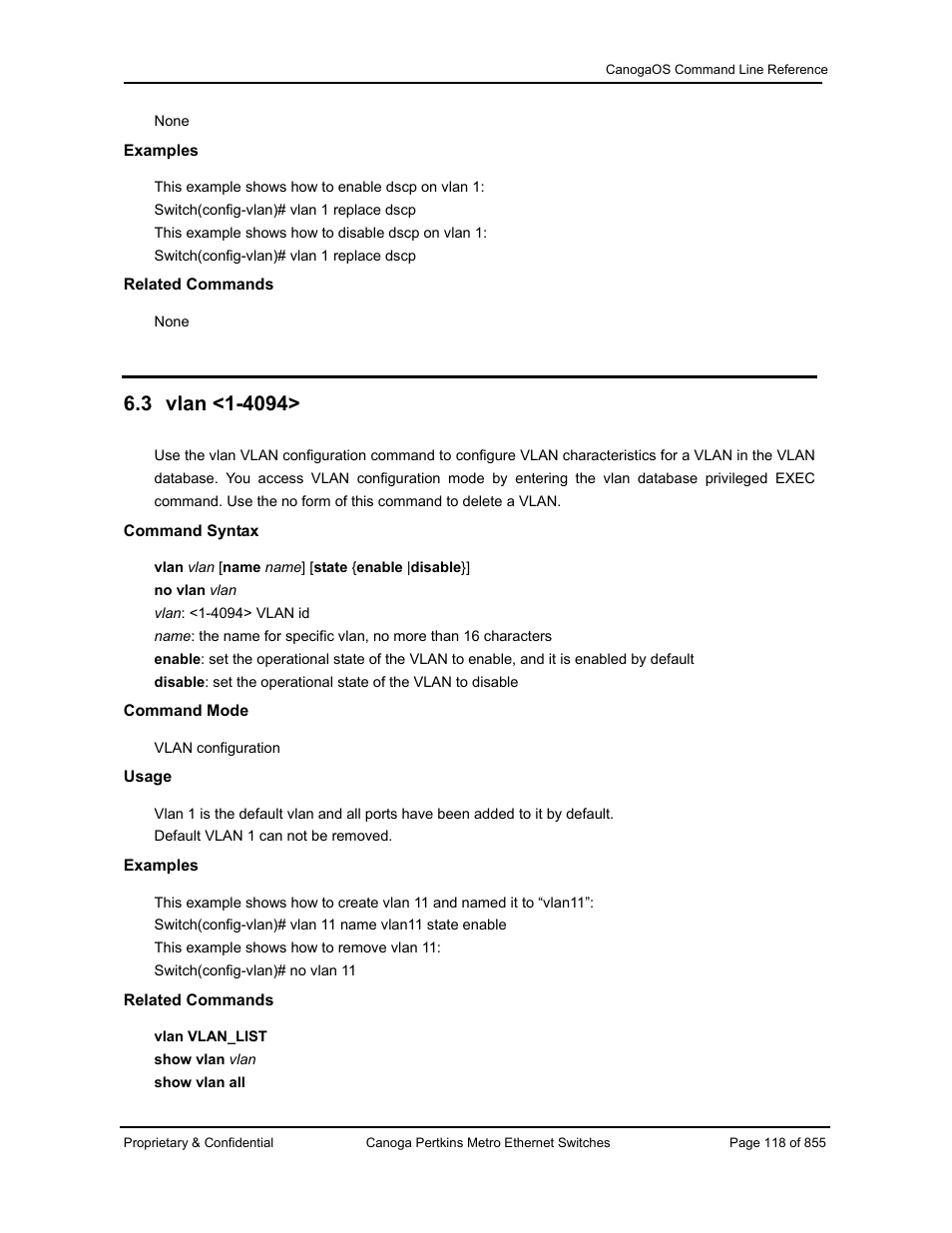 CanogaOS Command Line Reference

None

Examples

This example shows how to enable dscp on vlan 1:
Switch(config-vlan)# vlan 1 replace dscp
This example shows how to disable dscp on vlan 1:
Switch(config-vlan)# vlan 1 replace dscp

Related Commands

None

6.3 vlan <1-4094>

Use the vlan VLAN configuration command to configure VLAN characteristics for a VLAN in the VLAN database. You access VLAN configuration mode by entering the vlan database privileged EXEC command. Use the no form of this command to delete a VLAN.

Command Syntax

vlan vlan [name name] [state {enable |disable}]
no vlan vlan
vlan: <1-4094> VLAN id
name: the name for specific vlan, no more than 16 characters
enable: set the operational state of the VLAN to enable, and it is enabled by default
disable: set the operational state of the VLAN to disable

Command Mode

VLAN configuration

Usage

Vlan 1 is the default vlan and all ports have been added to it by default.
Default VLAN 1 can not be removed.

Examples

This example shows how to create vlan 11 and named it to “vlan11”:
Switch(config-vlan)# vlan 11 name vlan11 state enable
This example shows how to remove vlan 11:
Switch(config-vlan)# no vlan 11

Related Commands

vlan VLAN_LIST
show vlan vlan
show vlan all

Proprietary & Confidential
Canoga Pertkins Metro Ethernet Switches
Page 118 of 855